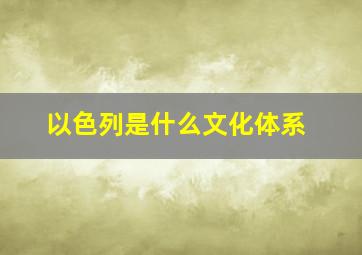 以色列是什么文化体系